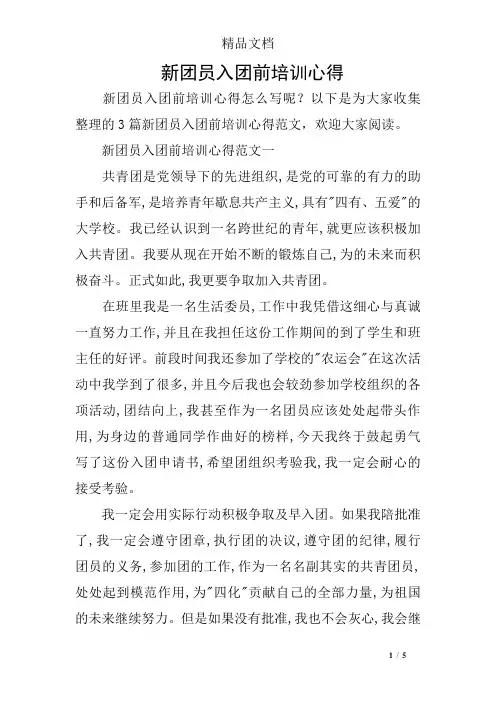 精品文档

新团员入团前培训心得

新团员入团前培训心得怎么写呢？以下是为大家收集整理的3篇新团员入团前培训心得范文，欢迎大家阅读。

新团员入团前培训心得范文一

共青团是党领导下的先进组织，是党的可靠的有力的助手和后备军，是培养青年歇息共产主义，具有"四有、五爱"的大学校。我已经认识到一名跨世纪的青年，就更应该积极加入共青团。我要从现在开始不断的锻炼自己，为的未来而积极奋斗。正式如此，我更要争取加入共青团。

在班里我是一名生活委员，工作中我凭借这细心与真诚一直努力工作，并且在我担任这份工作期间的到了学生和班主任的好评。前段时间我还参加了学校的"农运会"在这次活动中我学到了很多，并且今后我也会较劲参加学校组织的各项活动，团结向上，我甚至作为一名团员应该处处起带头作用，为身边的普通同学作曲好的榜样，今天我终于鼓起勇气写了这份入团申请书，希望团组织考验我，我一定会耐心的接受考验。

我一定会用实际行动积极争取及早入团。如果我陪批准了，我一定会遵守团章，执行团的决议，遵守团的纪律，履行团员的义务，参加团的工作，作为一名名副其实的共青团员，处处起到模范作用，为"四化"贡献自己的全部力量，为祖国的未来继续努力。但是如果没有批准，我也不会灰心，我会继

1 / 5